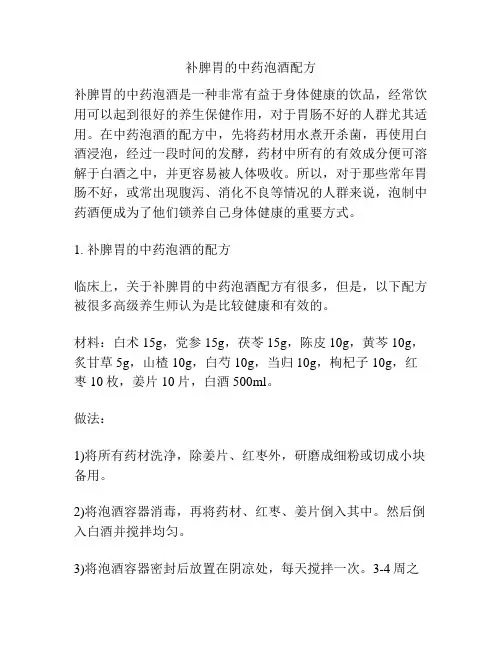 补脾胃的中药泡酒配方

补脾胃的中药泡酒是一种非常有益于身体健康的饮品，经常饮用可以起到很好的养生保健作用，对于胃肠不好的人群尤其适用。在中药泡酒的配方中，先将药材用水煮开杀菌，再使用白酒浸泡，经过一段时间的发酵，药材中所有的有效成分便可溶解于白酒之中，并更容易被人体吸收。所以，对于那些常年胃肠不好，或常出现腹泻、消化不良等情况的人群来说，泡制中药酒便成为了他们锁养自己身体健康的重要方式。

1. 补脾胃的中药泡酒的配方

临床上，关于补脾胃的中药泡酒配方有很多，但是，以下配方被很多高级养生师认为是比较健康和有效的。

材料：白术 15g，党参 15g，茯苓 15g，陈皮 10g，黄芩 10g，炙甘草 5g，山楂 10g，白芍 10g，当归 10g，枸杞子 10g，红枣 10 枚，姜片 10 片，白酒 500ml。

做法：

1)将所有药材洗净，除姜片、红枣外，研磨成细粉或切成小块备用。

2)将泡酒容器消毒，再将药材、红枣、姜片倒入其中。然后倒入白酒并搅拌均匀。

3)将泡酒容器密封后放置在阴凉处，每天搅拌一次。3-4 周之